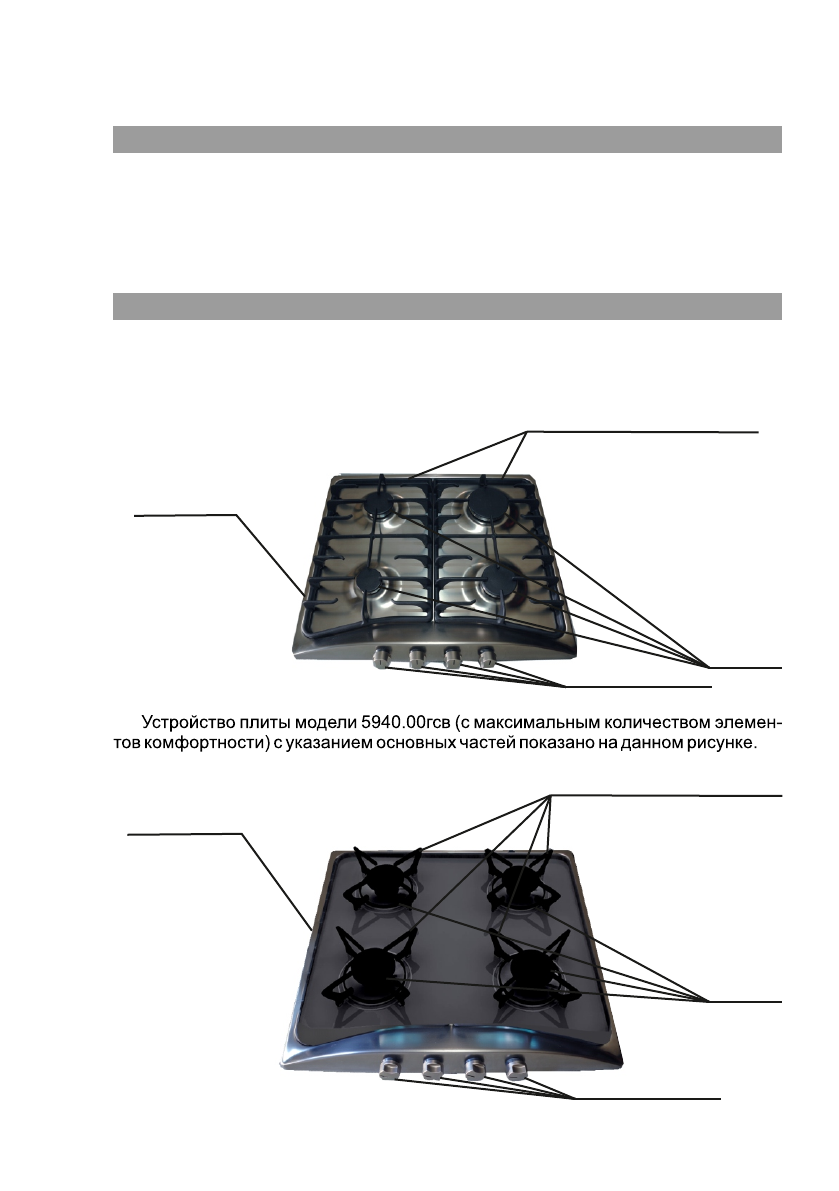 Устройство плиты модели 5940.00гсв (с максимальным количеством элементов комфортности) с указанием основных частей показано на данном рисунке.